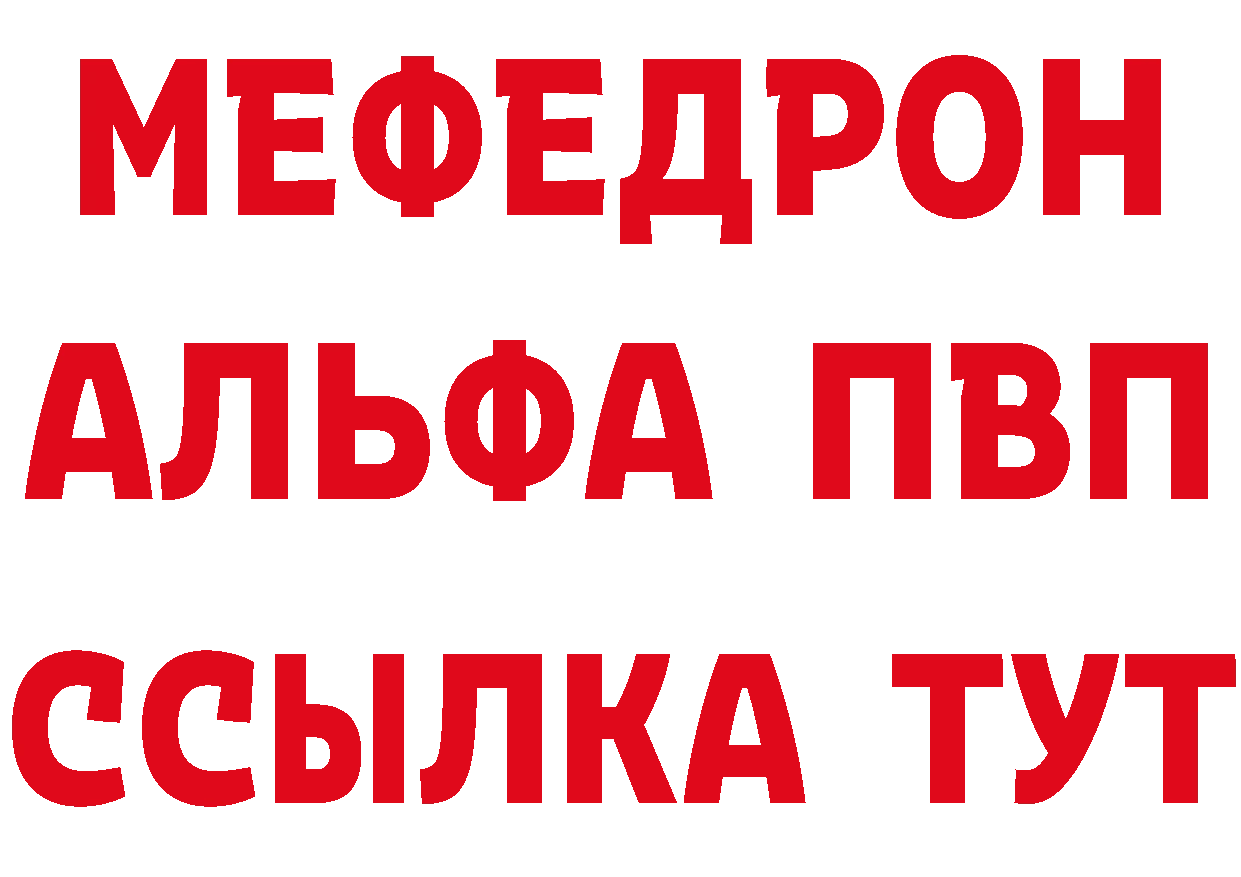 МЕФЕДРОН
АЛЬФА ПВП
ССЫЛКА ТУТ